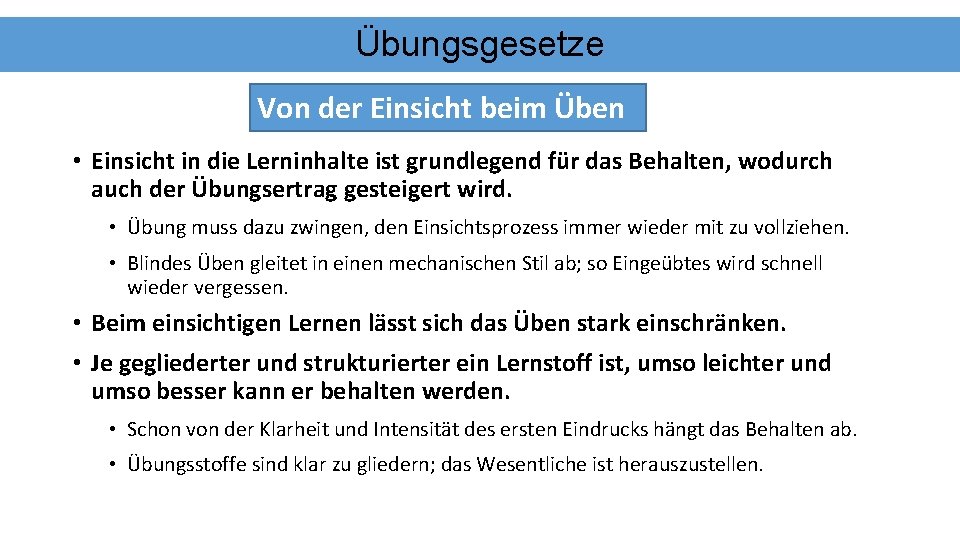 Übungsgesetze

Von der Einsicht beim Üben

• Einsicht in die Lerninhalte ist grundlegend für das Behalten, wodurch auch der Übungsertrag gesteigert wird.

• Übung muss dazu zwingen, den Einsichtsprozess immer wieder mit zu vollziehen.

• Blindes Üben gleitet in einen mechanischen Stil ab; so Eingeübtes wird schnell wieder vergessen.

• Beim einsichtigen Lernen lässt sich das Üben stark einschränken.

• Je gegliederter und strukturierter ein Lernstoff ist, umso leichter und umso besser kann er behalten werden.

• Schon von der Klarheit und Intensität des ersten Eindrucks hängt das Behalten ab.

• Übungsstoffe sind klar zu gliedern; das Wesentliche ist herauszustellen.